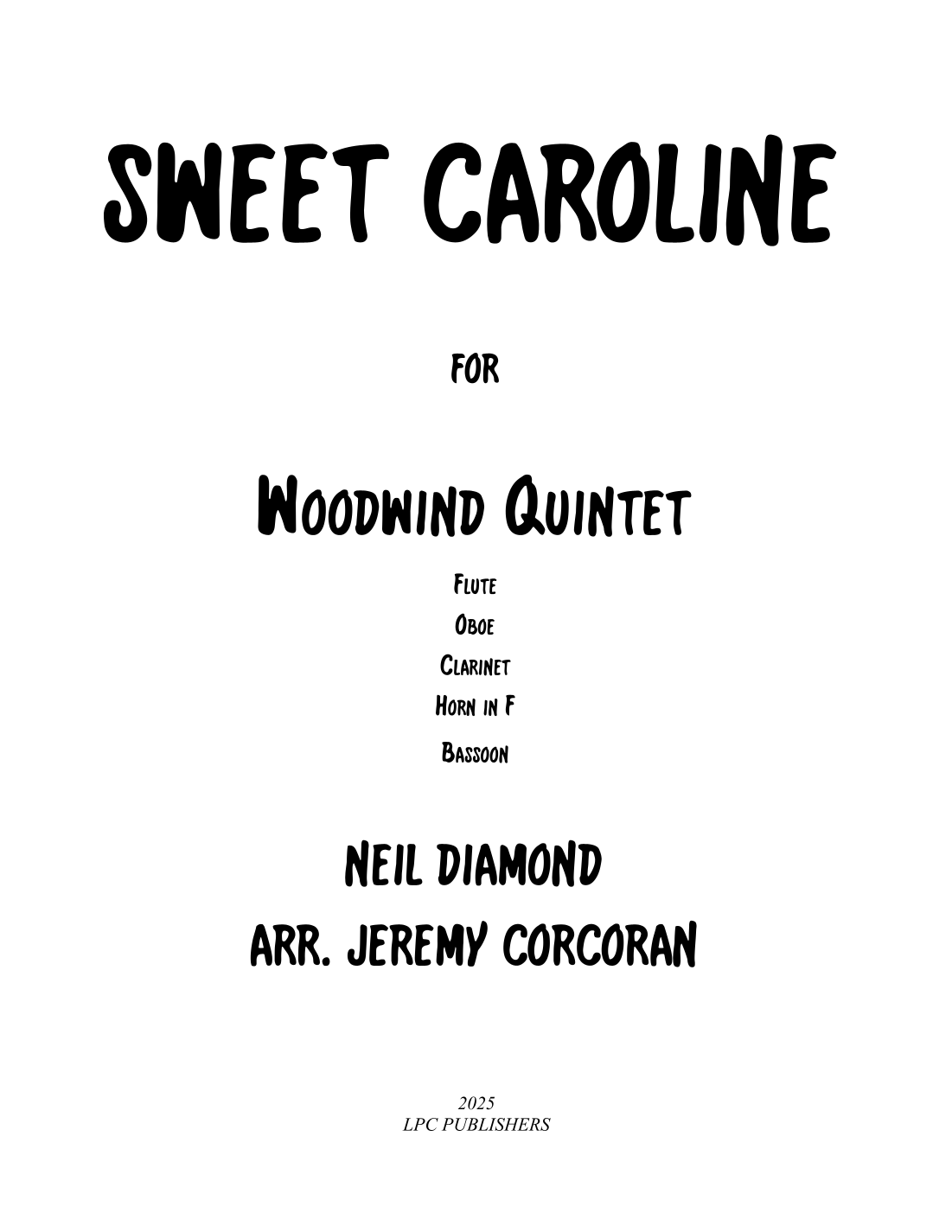 SWEET CAROLINE

FOR

WOODWIND QUINTET

FLUTE
OBOE
CLARINET
HORN IN F
BASSOON

NEIL DIAMOND
ARR. JEREMY CORCORAN

2025
LPC PUBLISHERS